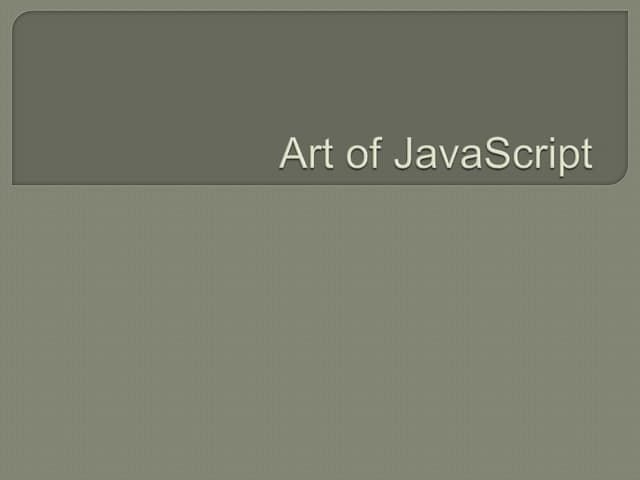 Art of JavaScript